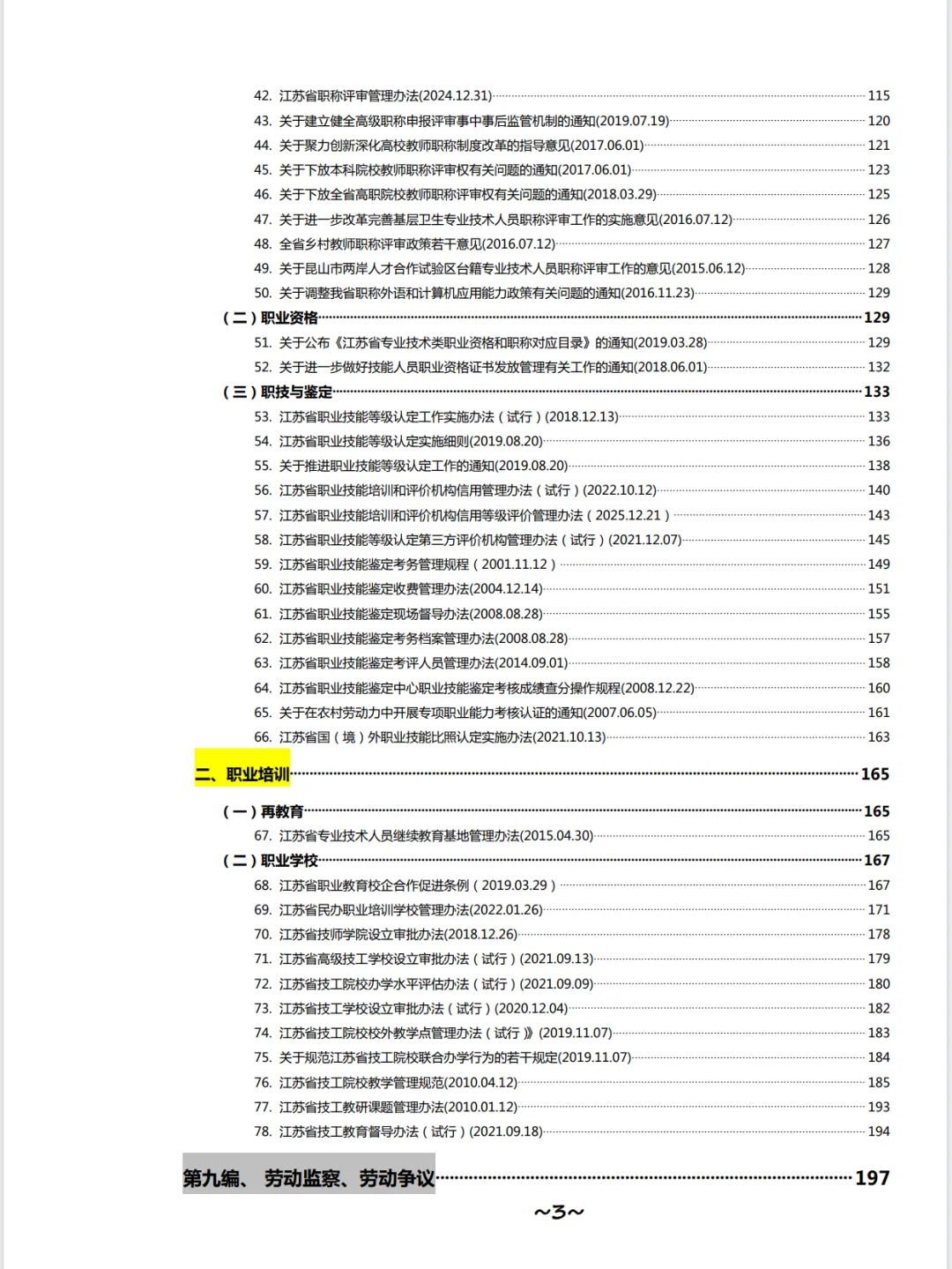 42. 江苏省职称评审管理办法(2024.12.31) 115
43. 关于建立健全高级职称申报评审事中事后监管机制的通知(2019.07.19) 120
44. 关于聚力创新深化高校教师职称制度改革的指导意见(2017.06.01) 121
45. 关于下放本科院校教师职称评审权有关问题的通知(2017.06.01) 123
46. 关于下放全省高职院校教师职称评审权有关问题的通知(2018.03.29) 125
47. 关于进一步改革完善基层卫生专业技术人员职称评审工作的实施意见(2016.07.12) 126
48. 全省乡村教师职称评审政策若干意见(2016.07.12) 127
49. 关于昆山市两岸人才合作试验区台籍专业技术人员职称评审工作的意见(2015.06.12) 128
50. 关于调整我省职称外语和计算机应用能力政策有关问题的通知(2016.11.23) 129
（二）职业资格 129
51. 关于公布《江苏省专业技术类职业资格和职称对应目录》的通知(2019.03.28) 129
52. 关于进一步做好技能人员职业资格证书发放管理有关工作的通知(2018.06.01) 132
（三）职技与鉴定 133
53. 江苏省职业技能等级认定工作实施办法（试行）(2018.12.13) 133
54. 江苏省职业技能等级认定实施细则(2019.08.20) 136
55. 关于推进职业技能等级认定工作的通知(2019.08.20) 138
56. 江苏省职业技能培训和评价机构信用管理办法（试行）(2022.10.12) 140
57. 江苏省职业技能培训和评价机构信用等级评价管理办法（2025.12.21） 143
58. 江苏省职业技能等级认定第三方评价机构管理办法（试行）(2021.12.07) 145
59. 江苏省职业技能鉴定考务管理规程（2001.11.12） 149
60. 江苏省职业技能鉴定收费管理办法(2004.12.14) 151
61. 江苏省职业技能鉴定现场督导办法(2008.08.28) 155
62. 江苏省职业技能鉴定考务档案管理办法(2008.08.28) 157
63. 江苏省职业技能鉴定考评人员管理办法(2014.09.01) 158
64. 江苏省职业技能鉴定中心职业技能鉴定考核成绩查分操作规程(2008.12.22) 160
65. 关于在农村劳动力中开展专项职业能力考核认证的通知(2007.06.05) 161
66. 江苏省国（境）外职业技能比照认定实施办法(2021.10.13) 163
二、职业培训 165
（一）再教育 165
67. 江苏省专业技术人员继续教育基地管理办法(2015.04.30) 165
（二）职业学校 167
68. 江苏省职业教育校企合作促进条例（2019.03.29） 167
69. 江苏省民办职业培训学校管理办法(2022.01.26) 171
70. 江苏省技师学院设立审批办法(2018.12.26) 178
71. 江苏省高级技工学校设立审批办法（试行）(2021.09.13) 179
72. 江苏省技工院校办学水平评估办法（试行）(2021.09.09) 180
73. 江苏省技工学校设立审批办法（试行）(2020.12.04) 182
74. 江苏省技工院校校外教学点管理办法（试行》(2019.11.07) 183
75. 关于规范江苏省技工院校联合办学行为的若干规定(2019.11.07) 184
76. 江苏省技工院校教学管理规范(2010.04.12) 185
77. 江苏省技工教研课题管理办法(2010.01.12) 193
78. 江苏省技工教育督导办法（试行）(2021.09.18) 194
第九编、 劳动监察、劳动争议 197
~3~